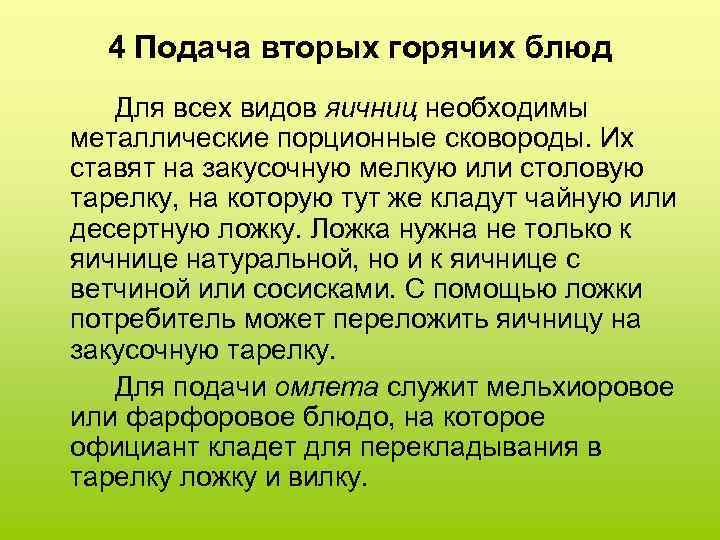 4 Подача вторых горячих блюд

Для всех видов яичниц необходимы металлические порционные сковороды. Их ставят на закусочную мелкую или столовую тарелку, на которую тут же кладут чайную или десертную ложку. Ложка нужна не только к яичнице натуральной, но и к яичнице с ветчиной или сосисками. С помощью ложки потребитель может переложить яичницу на закусочную тарелку.

Для подачи омлета служит мельхиоровое или фарфоровое блюдо, на которое официант кладет для перекладывания в тарелку ложку и вилку.